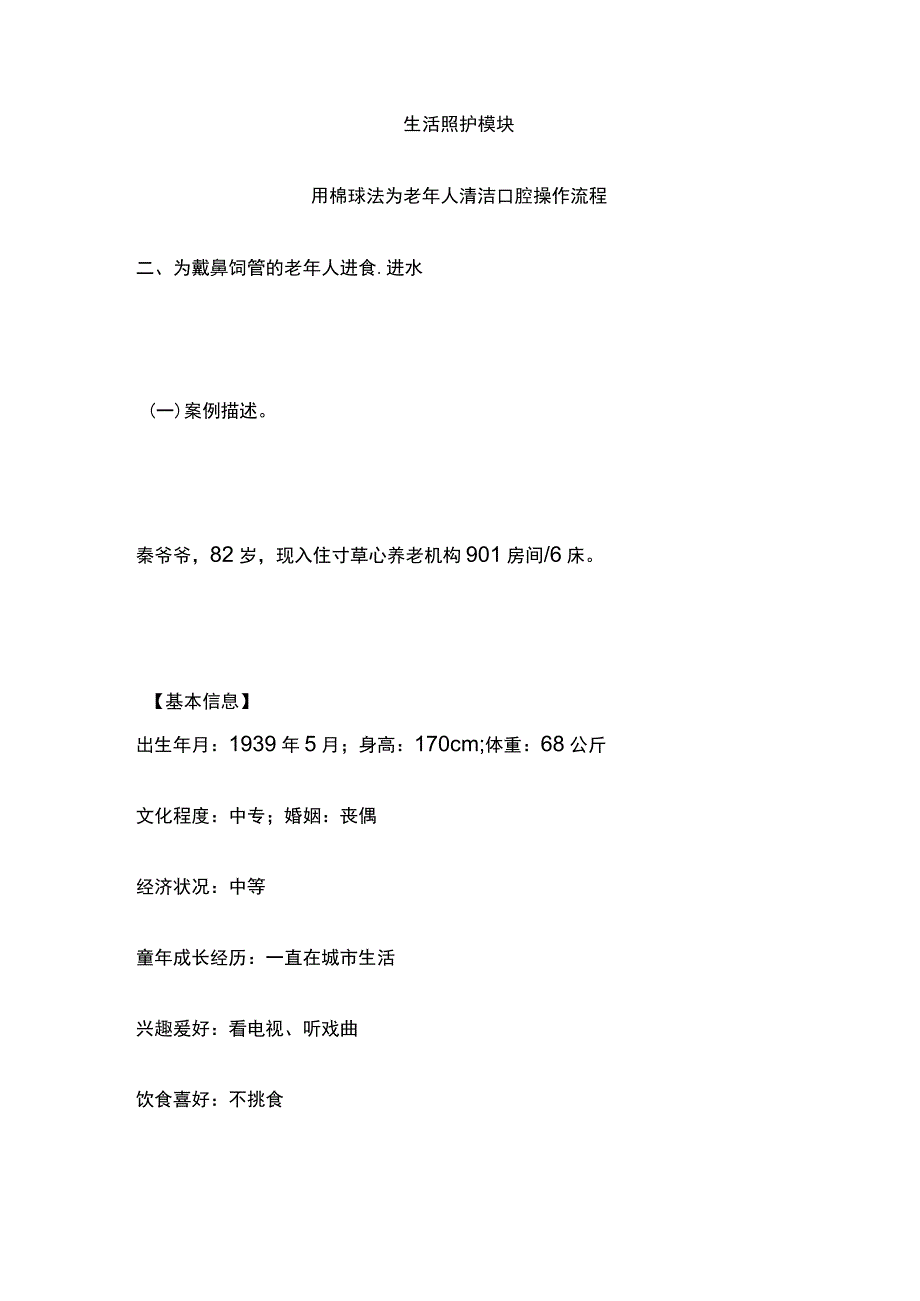 生活照护模块

用棉球法为老年人清洁口腔操作流程

二、为戴鼻饲管的老年人进食.进水

(一)案例描述。

秦爷爷，82岁，现入住寸草心养老机构901房间/6床。

【基本信息】

出生年月：1939年5月；身高：170cm;体重：68公斤

文化程度：中专；婚姻：丧偶

经济状况：中等

童年成长经历：一直在城市生活

兴趣爱好：看电视、听戏曲

饮食喜好：不挑食